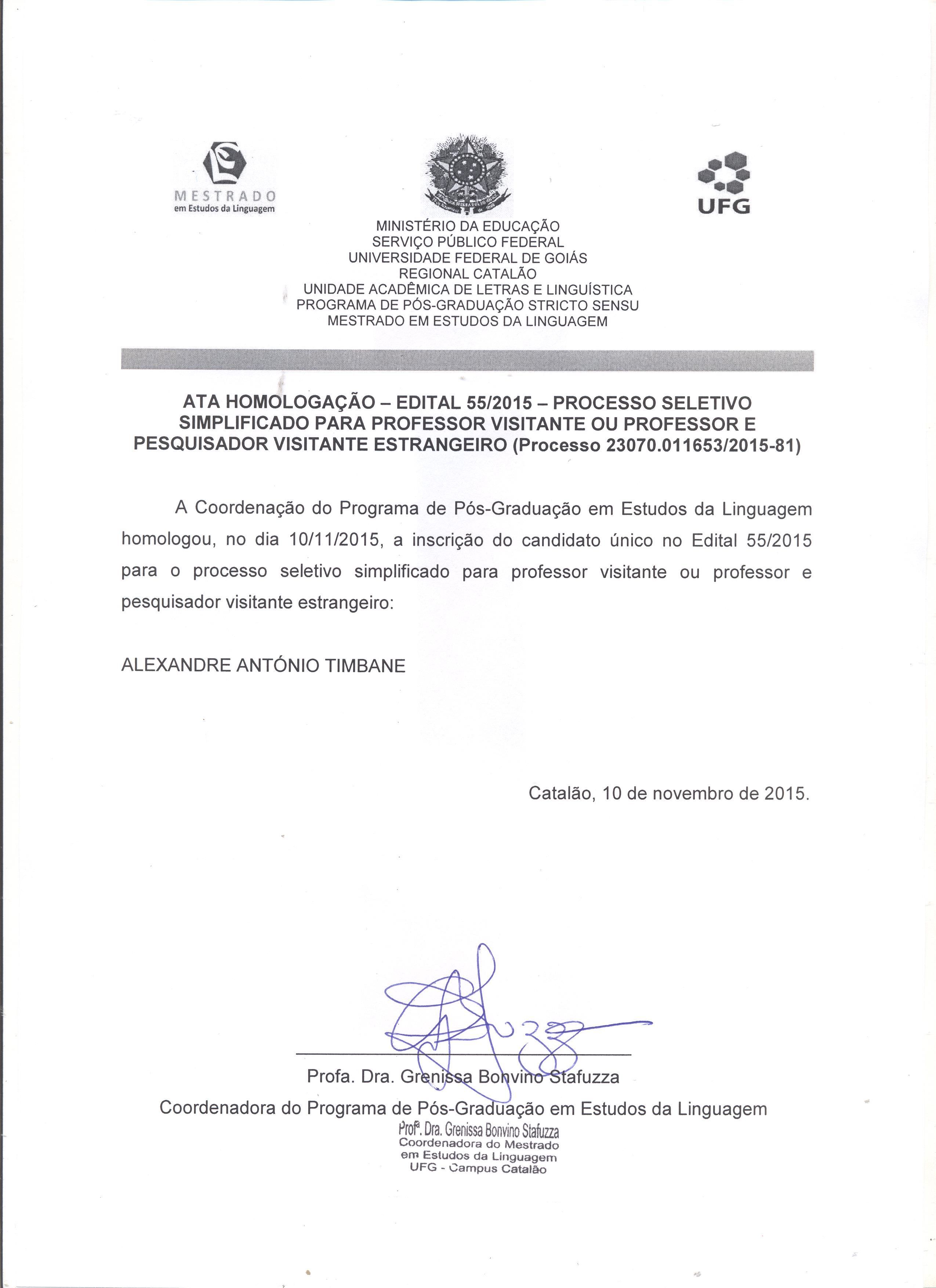 MESTRADO
em Estudos da Linguagem

UFG

MINISTÉRIO DA EDUCAÇÃO
SERVIÇO PÚBLICO FEDERAL
UNIVERSIDADE FEDERAL DE GOIÁS
REGIONAL CATALÃO
UNIDADE ACADÊMICA DE LETRAS E LINGUÍSTICA
PROGRAMA DE PÓS-GRADUAÇÃO STRICTO SENSU
MESTRADO EM ESTUDOS DA LINGUAGEM

ATA HOMOLOGAÇÃO – EDITAL 55/2015 – PROCESSO SELETIVO SIMPLIFICADO PARA PROFESSOR VISITANTE OU PROFESSOR E PESQUISADOR VISITANTE ESTRANGEIRO (Processo 23070.011653/2015-81)

A Coordenação do Programa de Pós-Graduação em Estudos da Linguagem homologou, no dia 10/11/2015, a inscrição do candidato único no Edital 55/2015 para o processo seletivo simplificado para professor visitante ou professor e pesquisador visitante estrangeiro:

ALEXANDRE ANTÓNIO TIMBANE

Catalão, 10 de novembro de 2015.

Profa. Dra. Grenissa Bonvino Stafuzza
Coordenadora do Programa de Pós-Graduação em Estudos da Linguagem

Profª. Dra. Grenissa Bonvino Stafuzza
Coordenadora do Mestrado
em Estudos da Linguagem
UFG - Campus Catalão